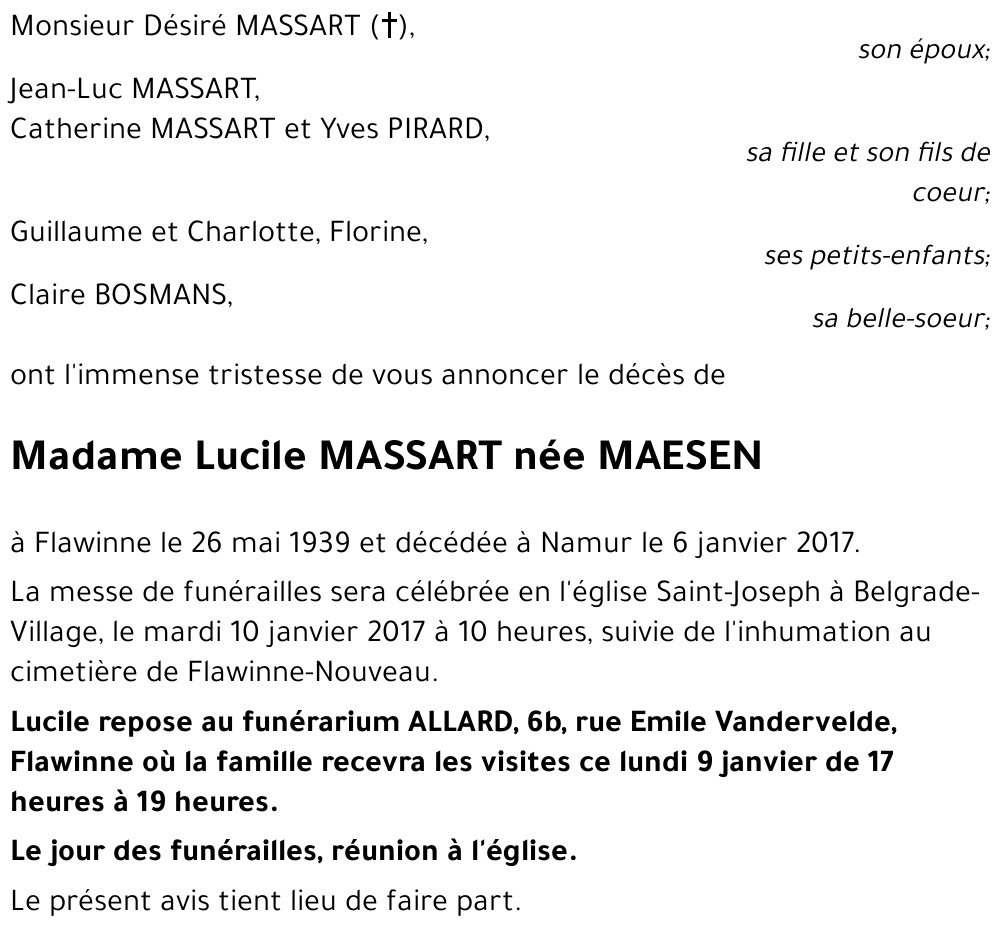 Monsieur Désiré MASSART (†),

son époux;

Jean-Luc MASSART,
Catherine MASSART et Yves PIRARD,

sa fille et son fils de coeur;

Guillaume et Charlotte, Florine,

ses petits-enfants;

Claire BOSMANS,

sa belle-soeur;

ont l'immense tristesse de vous annoncer le décès de

Madame Lucile MASSART née MAESEN

à Flawinne le 26 mai 1939 et décédée à Namur le 6 janvier 2017.

La messe de funérailles sera célébrée en l'église Saint-Joseph à Belgrade-Village, le mardi 10 janvier 2017 à 10 heures, suivie de l'inhumation au cimetière de Flawinne-Nouveau.

Lucile repose au funérarium ALLARD, 6b, rue Emile Vandervelde, Flawinne où la famille recevra les visites ce lundi 9 janvier de 17 heures à 19 heures.

Le jour des funérailles, réunion à l'église.

Le présent avis tient lieu de faire part.